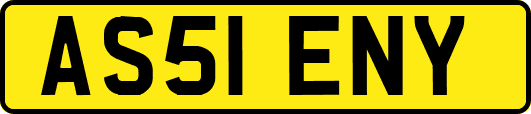 AS51 ENY